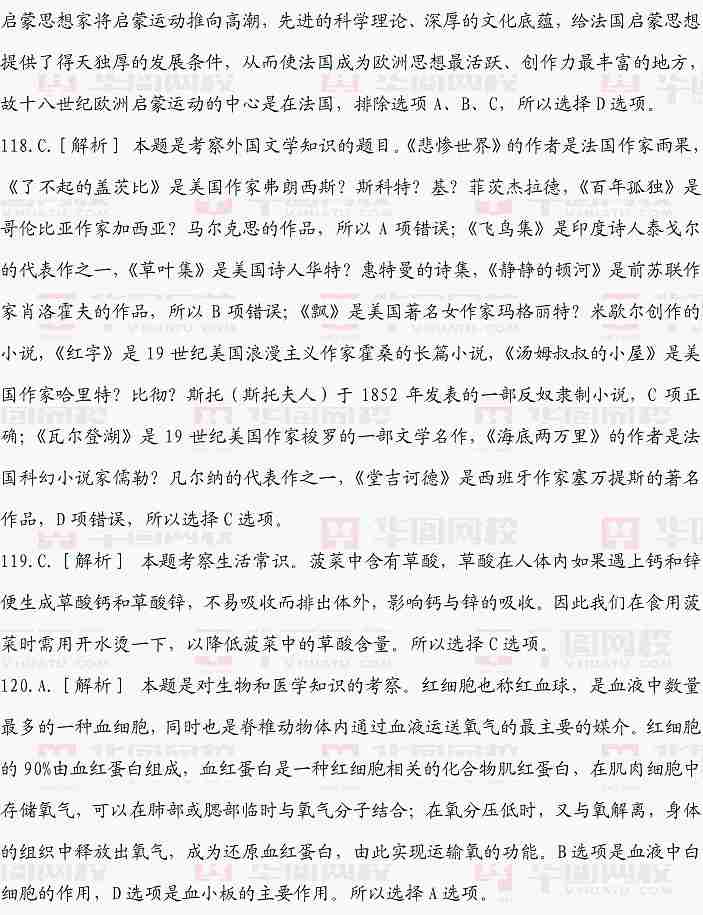 启蒙思想家将启蒙运动推向高潮，先进的科学理论、深厚的文化底蕴，给法国启蒙思想提供了得天独厚的发展条件，从而使法国成为欧洲思想最活跃、创作力最丰富的地方，故十八世纪欧洲启蒙运动的中心是在法国，排除选项 A、B、C，所以选择 D 选项。

118.C.［解析］ 本题是考察外国文学知识的题目。《悲惨世界》的作者是法国作家雨果，《了不起的盖茨比》是美国作家弗朗西斯？斯科特？基？菲茨杰拉德，《百年孤独》是哥伦比亚作家加西亚？马尔克思的作品，所以 A 项错误；《飞鸟集》是印度诗人泰戈尔的代表作之一，《草叶集》是美国诗人华特？惠特曼的诗集，《静静的顿河》是前苏联作家肖洛霍夫的作品，所以 B 项错误；《飘》是美国著名女作家玛格丽特？米歇尔创作的小说，《红字》是 19 世纪美国浪漫主义作家霍桑的长篇小说，《汤姆叔叔的小屋》是美国作家哈里特？比彻？斯托（斯托夫人）于 1852 年发表的一部反奴隶制小说，C 项正确；《瓦尔登湖》是 19 世纪美国作家梭罗的一部文学名作，《海底两万里》的作者是法国科幻小说家儒勒？凡尔纳的代表作之一，《堂吉诃德》是西班牙作家塞万提斯的著名作品，D 项错误，所以选择 C 选项。

119.C.［解析］ 本题考察生活常识。菠菜中含有草酸，草酸在人体内如果遇上钙和锌便生成草酸钙和草酸锌，不易吸收而排出体外，影响钙与锌的吸收。因此我们在食用菠菜时需用开水烫一下，以降低菠菜中的草酸含量。所以选择 C 选项。

120.A.［解析］ 本题是对生物和医学知识的考察。红细胞也称红血球，是血液中数量最多的一种血细胞，同时也是脊椎动物体内通过血液运送氧气的最主要的媒介。红细胞的 90%由血红蛋白组成，血红蛋白是一种红细胞相关的化合物肌红蛋白，在肌肉细胞中存储氧气，可以在肺部或腮部临时与氧气分子结合；在氧分压低时，又与氧解离，身体的组织中释放出氧气，成为还原血红蛋白，由此实现运输氧的功能。B 选项是血液中白细胞的作用，D 选项是血小板的主要作用。所以选择 A 选项。